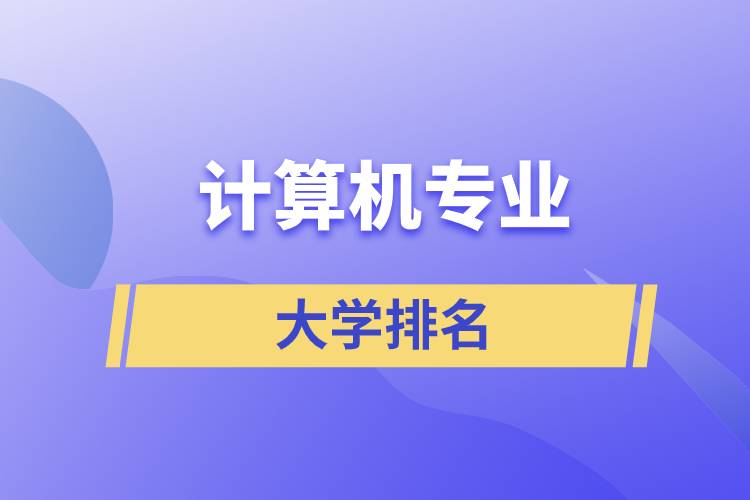 计算机专业

大学排名